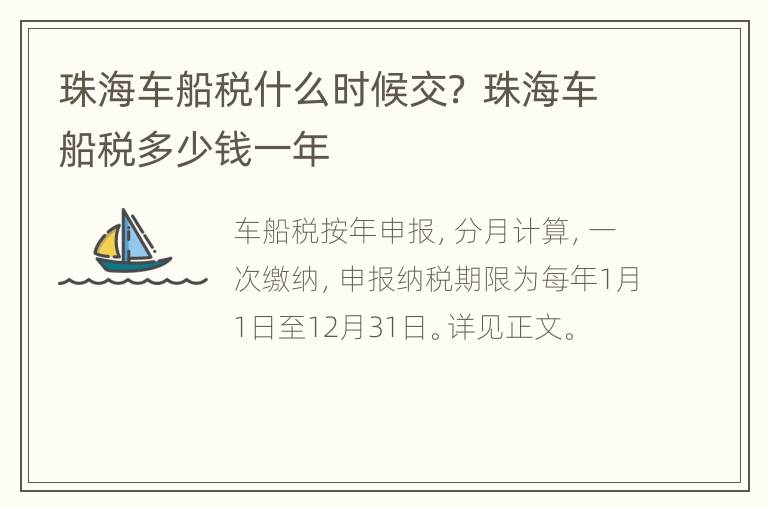 珠海车船税什么时候交？珠海车船税多少钱一年

车船税按年申报，分月计算，一次缴纳，申报纳税期限为每年1月1日至12月31日。详见正文。